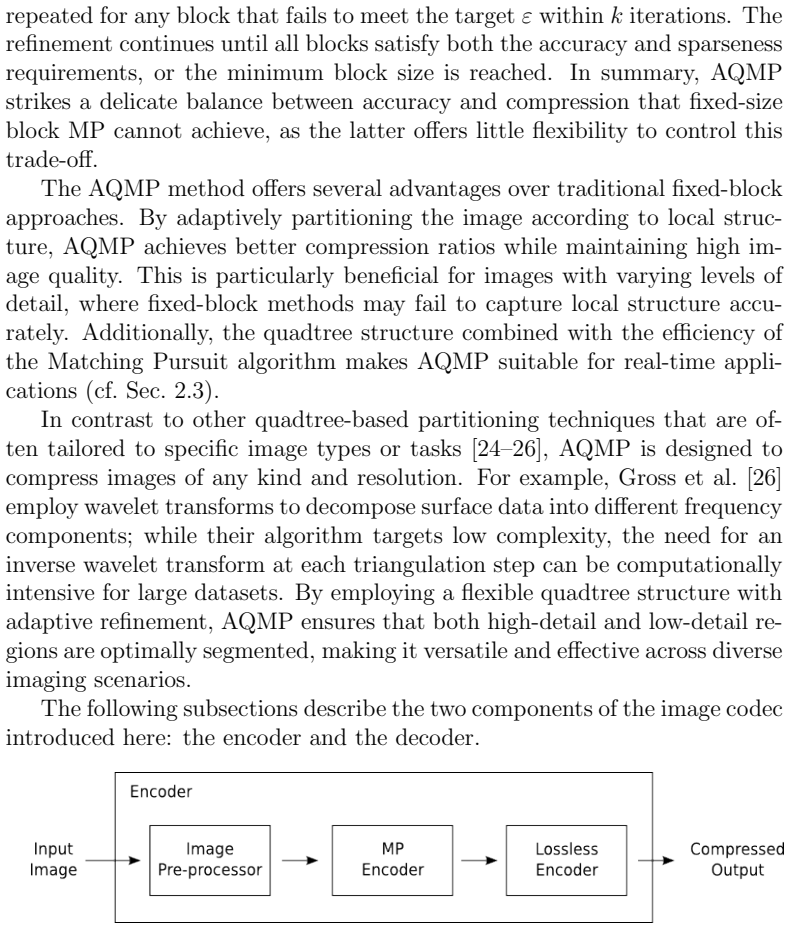 repeated for any block that fails to meet the target $\varepsilon$ within $k$ iterations. The refinement continues until all blocks satisfy both the accuracy and sparseness requirements, or the minimum block size is reached. In summary, AQMP strikes a delicate balance between accuracy and compression that fixed-size block MP cannot achieve, as the latter offers little flexibility to control this trade-off.

The AQMP method offers several advantages over traditional fixed-block approaches. By adaptively partitioning the image according to local structure, AQMP achieves better compression ratios while maintaining high image quality. This is particularly beneficial for images with varying levels of detail, where fixed-block methods may fail to capture local structure accurately. Additionally, the quadtree structure combined with the efficiency of the Matching Pursuit algorithm makes AQMP suitable for real-time applications (cf. Sec. 2.3).

In contrast to other quadtree-based partitioning techniques that are often tailored to specific image types or tasks [24–26], AQMP is designed to compress images of any kind and resolution. For example, Gross et al. [26] employ wavelet transforms to decompose surface data into different frequency components; while their algorithm targets low complexity, the need for an inverse wavelet transform at each triangulation step can be computationally intensive for large datasets. By employing a flexible quadtree structure with adaptive refinement, AQMP ensures that both high-detail and low-detail regions are optimally segmented, making it versatile and effective across diverse imaging scenarios.

The following subsections describe the two components of the image codec introduced here: the encoder and the decoder.

Encoder

Input
Image

Image
Pre-processor

MP
Encoder

Lossless
Encoder

Compressed
Output